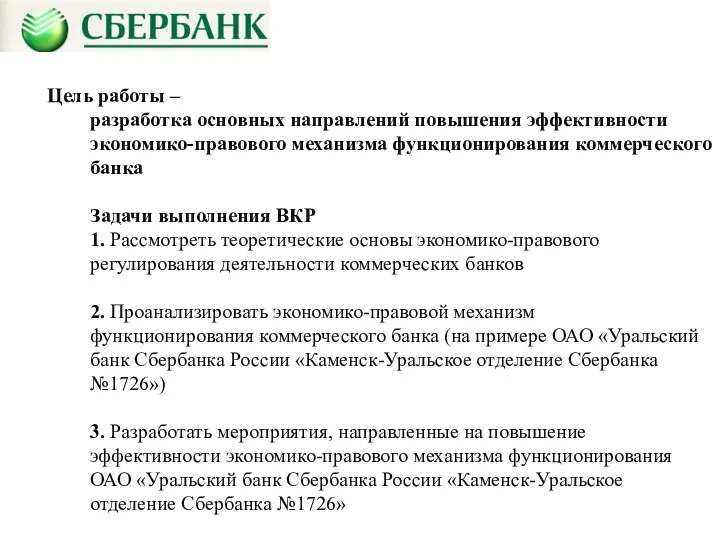 СБЕРБАНК

Цель работы –
разработка основных направлений повышения эффективности экономико-правового механизма функционирования коммерческого банка

Задачи выполнения ВКР
1. Рассмотреть теоретические основы экономико-правового регулирования деятельности коммерческих банков

2. Проанализировать экономико-правовой механизм функционирования коммерческого банка (на примере ОАО «Уральский банк Сбербанка России «Каменск-Уральское отделение Сбербанка №1726»)

3. Разработать мероприятия, направленные на повышение эффективности экономико-правового механизма функционирования ОАО «Уральский банк Сбербанка России «Каменск-Уральское отделение Сбербанка №1726»